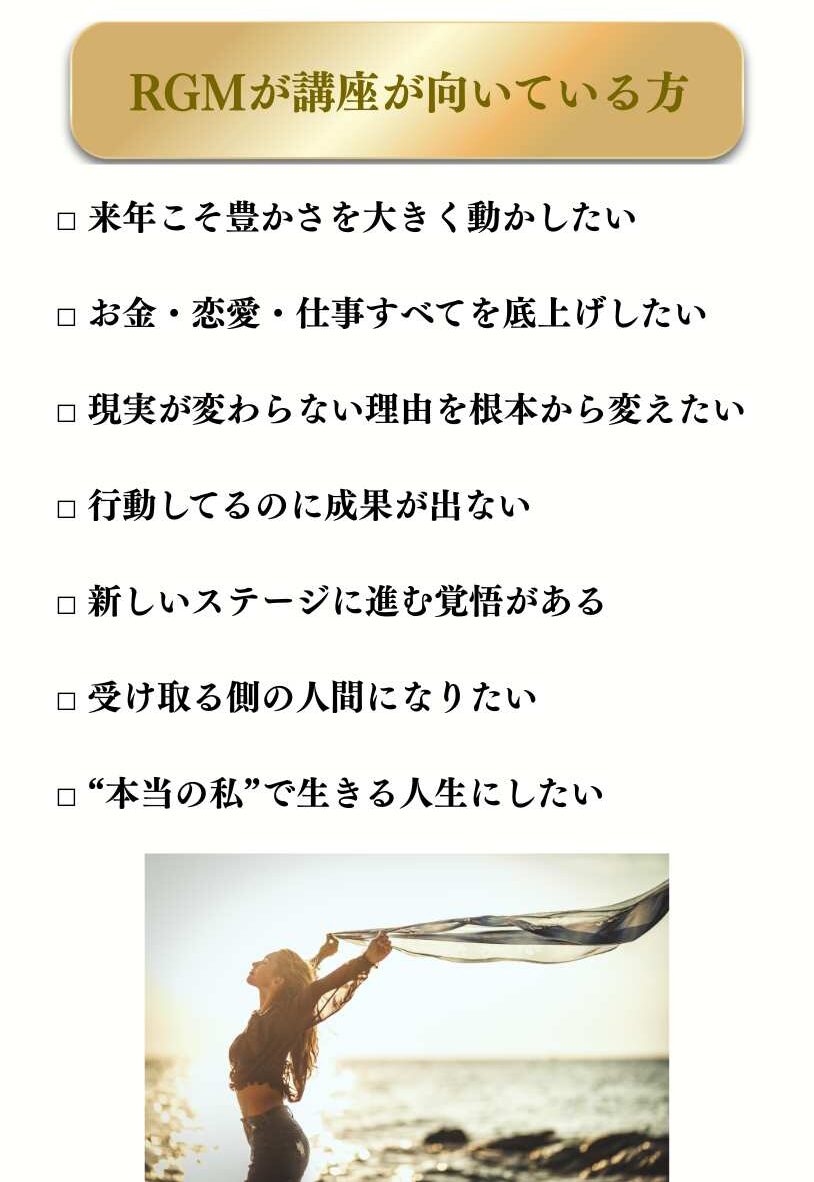 RGMが講座が向いている方

☐ 来年こそ豊かさを大きく動かしたい

☐ お金・恋愛・仕事すべてを底上げしたい

☐ 現実が変わらない理由を根本から変えたい

☐ 行動してるのに成果が出ない

☐ 新しいステージに進む覚悟がある

☐ 受け取る側の人間になりたい

☐ “本当の私”で生きる人生にしたい